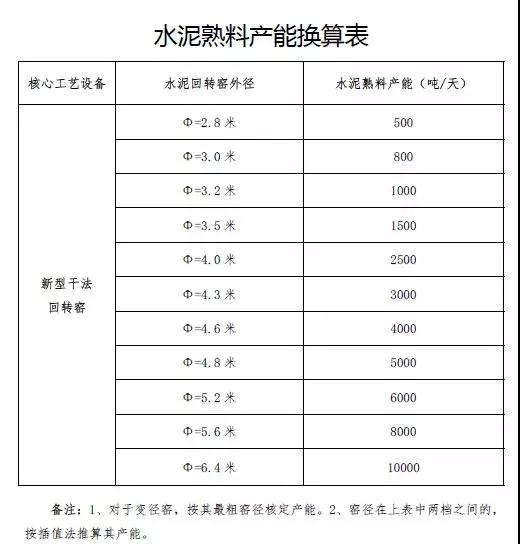 水泥熟料产能换算表

| 核心工艺设备 | 水泥回转窑外径 | 水泥熟料产能（吨/天） |
|---|---|---|
| 新型干法回转窑 | Φ=2.8 米 | 500 |
| | Φ=3.0 米 | 800 |
| | Φ=3.2 米 | 1000 |
| | Φ=3.5 米 | 1500 |
| | Φ=4.0 米 | 2500 |
| | Φ=4.3 米 | 3000 |
| | Φ=4.6 米 | 4000 |
| | Φ=4.8 米 | 5000 |
| | Φ=5.2 米 | 6000 |
| | Φ=5.6 米 | 8000 |
| | Φ=6.4 米 | 10000 |

备注：1、对于变径窑，按其最粗窑径核定产能。2、窑径在上表中两档之间的，按插值法推算其产能。